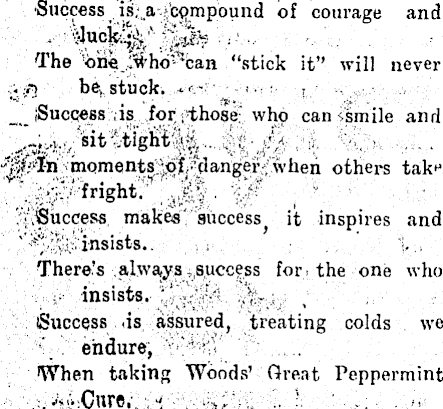 Success is a compound of courage and luck;

The one who can "stick it" will never be stuck.

Success is for those who can smile and sit tight

In moments of danger when others take fright.

Success makes success, it inspires and insists.

There's always success for the one who insists.

Success is assured, treating colds we endure,

When taking Woods' Great Peppermint Cure.